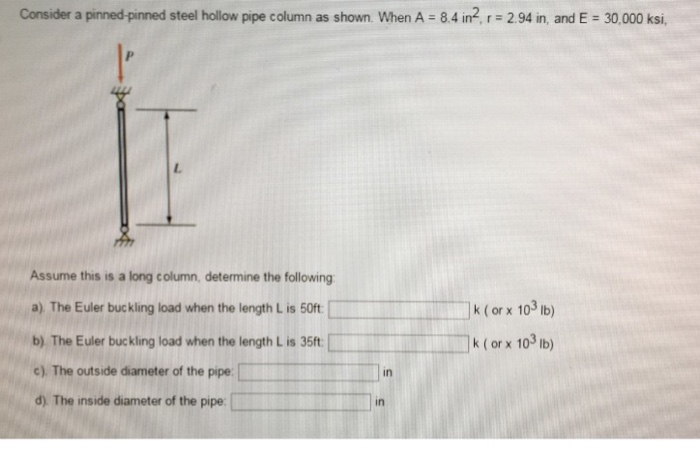 Consider a pinned-pinned steel hollow pipe column as shown. When A = 8.4 in$^2$, r = 2.94 in, and E = 30,000 ksi,

P

L

Assume this is a long column, determine the following:

a). The Euler buckling load when the length L is 50ft: k ( or x $10^3$ lb)

b). The Euler buckling load when the length L is 35ft: k ( or x $10^3$ lb)

c). The outside diameter of the pipe: in

d). The inside diameter of the pipe: in